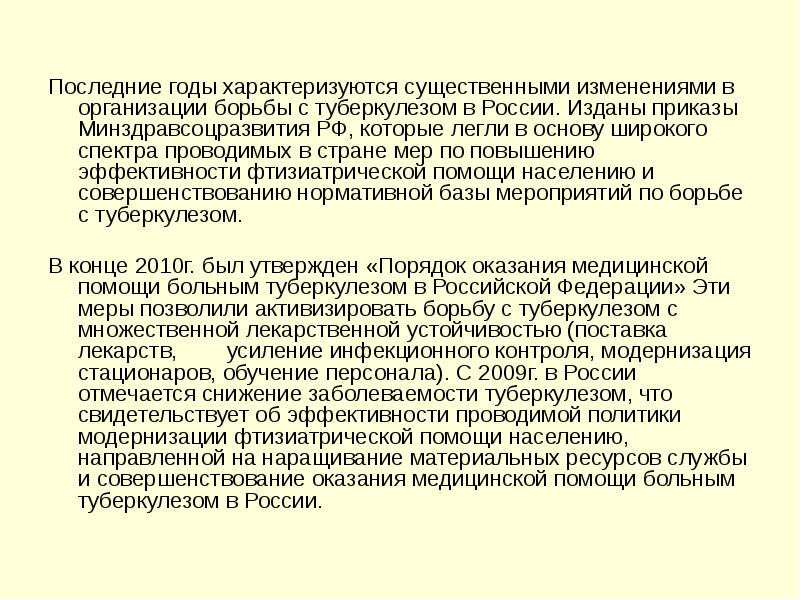 Последние годы характеризуются существенными изменениями в организации борьбы с туберкулезом в России. Изданы приказы Минздравсоцразвития РФ, которые легли в основу широкого спектра проводимых в стране мер по повышению эффективности фтизиатрической помощи населению и совершенствованию нормативной базы мероприятий по борьбе с туберкулезом.

В конце 2010г. был утвержден «Порядок оказания медицинской помощи больным туберкулезом в Российской Федерации» Эти меры позволили активизировать борьбу с туберкулезом с множественной лекарственной устойчивостью (поставка лекарств, усиление инфекционного контроля, модернизация стационаров, обучение персонала). С 2009г. в России отмечается снижение заболеваемости туберкулезом, что свидетельствует об эффективности проводимой политики модернизации фтизиатрической помощи населению, направленной на наращивание материальных ресурсов службы и совершенствование оказания медицинской помощи больным туберкулезом в России.